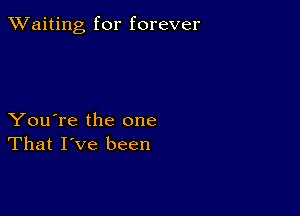 Waiting for forever

You´re the one
That I´ve been